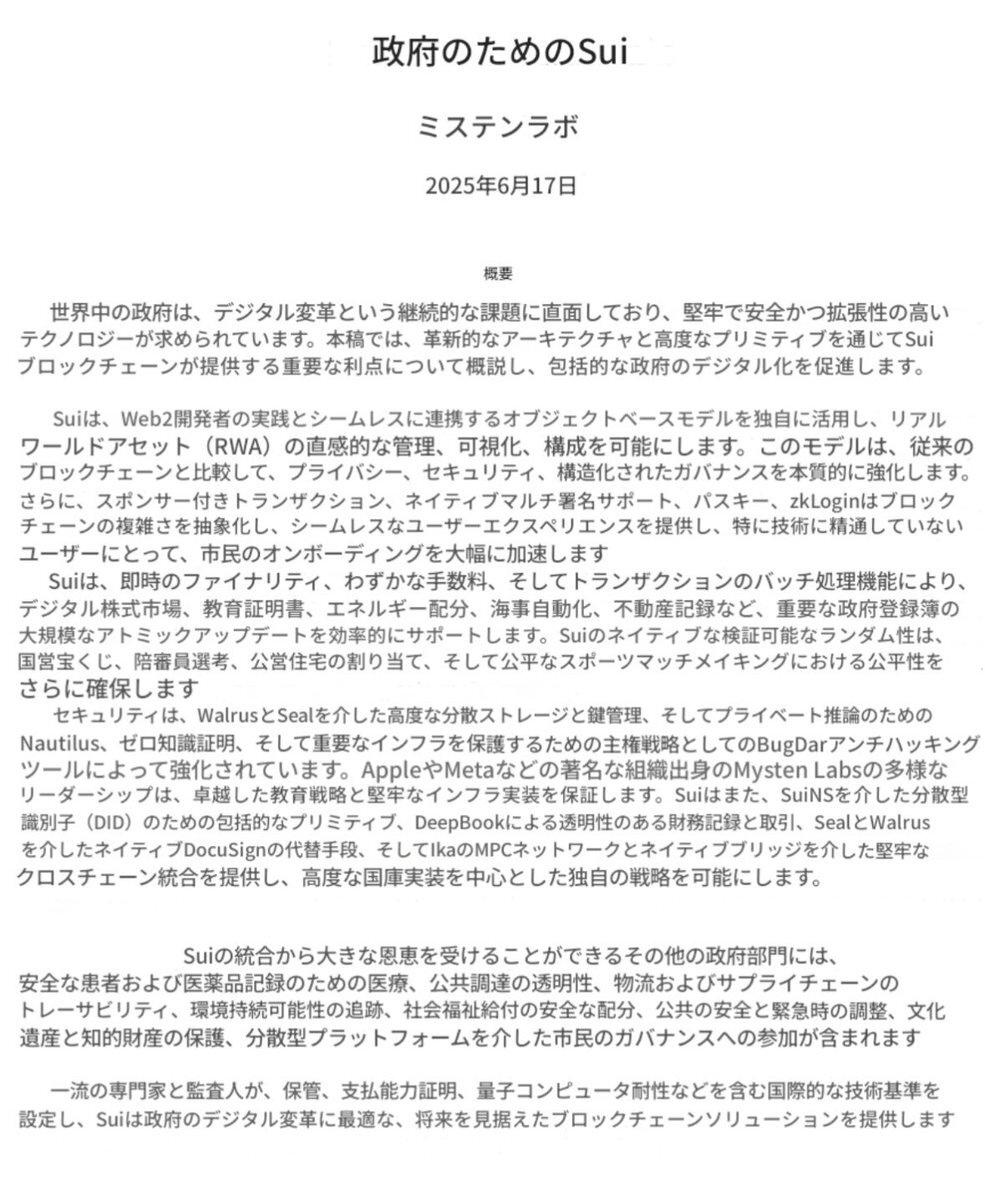 政府のためのSui

ミステンラボ

2025年6月17日

概要

世界中の政府は、デジタル変革という継続的な課題に直面しており、堅牢で安全かつ拡張性の高いテクノロジーが求められています。本稿では、革新的なアーキテクチャと高度なプリミティブを通じてSuiブロックチェーンが提供する重要な利点について概説し、包括的な政府のデジタル化を促進します。

Suiは、Web2開発者の実践とシームレスに連携するオブジェクトベースモデルを独自に活用し、リアルワールドアセット（RWA）の直感的な管理、可視化、構成を可能にします。このモデルは、従来のブロックチェーンと比較して、プライバシー、セキュリティ、構造化されたガバナンスを本質的に強化します。さらに、スポンサー付きトランザクション、ネイティブマルチ署名サポート、パスキー、zkLoginはブロックチェーンの複雑さを抽象化し、シームレスなユーザーエクスペリエンスを提供し、特に技術に精通していないユーザーにとって、市民のオンボーディングを大幅に加速します
Suiは、即時のファイナリティ、わずかな手数料、そしてトランザクションのバッチ処理機能により、デジタル株式市場、教育証明書、エネルギー配分、海事自動化、不動産記録など、重要な政府登録簿の大規模なアトミックアップデートを効率的にサポートします。Suiのネイティブな検証可能なランダム性は、国営宝くじ、陪審員選考、公営住宅の割り当て、そして公平なスポーツマッチメイキングにおける公平性をさらに確保します
セキュリティは、WalrusとSealを介した高度な分散ストレージと鍵管理、そしてプライベート推論のためのNautilus、ゼロ知識証明、そして重要なインフラを保護するための主権戦略としてのBugDarアンチハッキングツールによって強化されています。AppleやMetaなどの著名な組織出身のMysten Labsの多様なリーダーシップは、卓越した教育戦略と堅牢なインフラ実装を保証します。Suiはまた、SuiNSを介した分散型識別子（DID）のための包括的なプリミティブ、DeepBookによる透明性のある財務記録と取引、SealとWalrusを介したネイティブDocuSignの代替手段、そしてIkaのMPCネットワークとネイティブブリッジを介した堅牢なクロスチェーン統合を提供し、高度な国庫実装を中心とした独自の戦略を可能にします。

Suiの統合から大きな恩恵を受けることができるその他の政府部門には、安全な患者および医薬品記録のための医療、公共調達の透明性、物流およびサプライチェーンのトレーサビリティ、環境持続可能性の追跡、社会福祉給付の安全な配分、公共の安全と緊急時の調整、文化遺産と知的財産の保護、分散型プラットフォームを介した市民のガバナンスへの参加が含まれます

一流の専門家と監査人が、保管、支払能力証明、量子コンピュータ耐性などを含む国際的な技術基準を設定し、Suiは政府のデジタル変革に最適な、将来を見据えたブロックチェーンソリューションを提供します